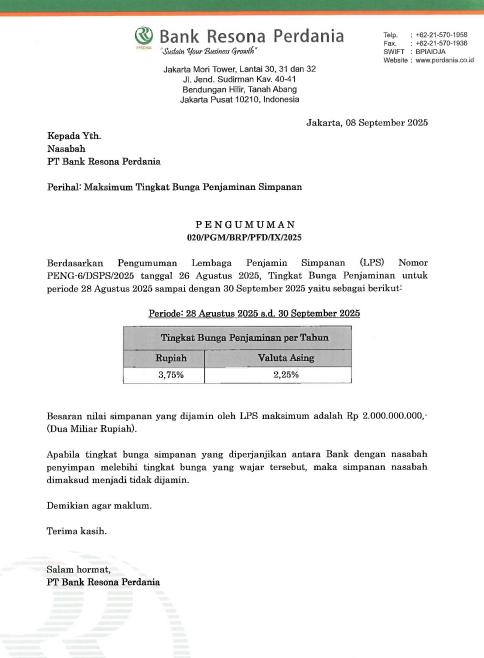 RESONA
Bank Resona Perdania
"Sustain Your Business Growth"

Telp. : +62-21-570-1958
Fax. : +62-21-570-1936
SWIFT : BPIAIDJA
Website : www.perdania.co.id

Jakarta Mori Tower, Lantai 30, 31 dan 32
Jl. Jend. Sudirman Kav. 40-41
Bendungan Hilir, Tanah Abang
Jakarta Pusat 10210, Indonesia

Jakarta, 08 September 2025

Kepada Yth.
Nasabah
PT Bank Resona Perdania

Perihal: Maksimum Tingkat Bunga Penjaminan Simpanan

PENGUMUMAN
020/PGM/BRP/PFD/IX/2025

Berdasarkan Pengumuman Lembaga Penjamin Simpanan (LPS) Nomor PENG-6/DSPS/2025 tanggal 26 Agustus 2025, Tingkat Bunga Penjaminan untuk periode 28 Agustus 2025 sampai dengan 30 September 2025 yaitu sebagai berikut:

Periode: 28 Agustus 2025 s.d. 30 September 2025

| Tingkat Bunga Penjaminan per Tahun | |
|---|---|
| Rupiah | Valuta Asing |
| 3,75% | 2,25% |

Besaran nilai simpanan yang dijamin oleh LPS maksimum adalah Rp 2.000.000.000,- (Dua Miliar Rupiah).

Apabila tingkat bunga simpanan yang diperjanjikan antara Bank dengan nasabah penyimpan melebihi tingkat bunga yang wajar tersebut, maka simpanan nasabah dimaksud menjadi tidak dijamin.

Demikian agar maklum.

Terima kasih.

Salam hormat,
PT Bank Resona Perdania